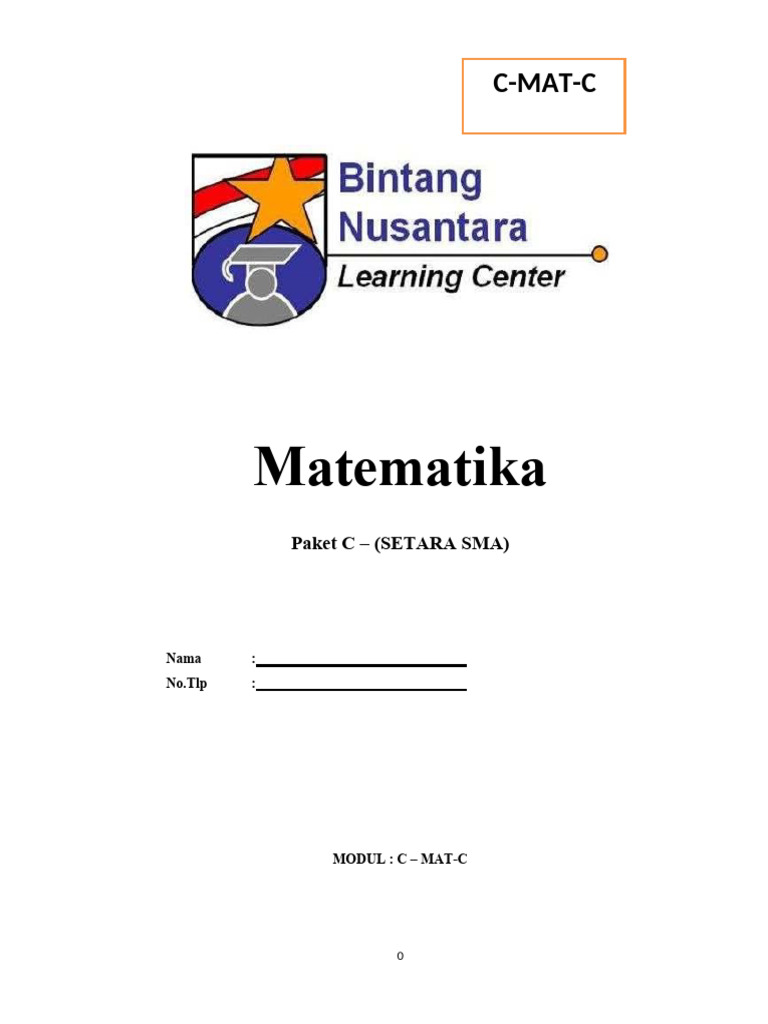 C-MAT-C

Bintang
Nusantara
Learning Center

Matematika

Paket C – (SETARA SMA)

Nama :____
No.Tlp :____

MODUL : C – MAT-C

0